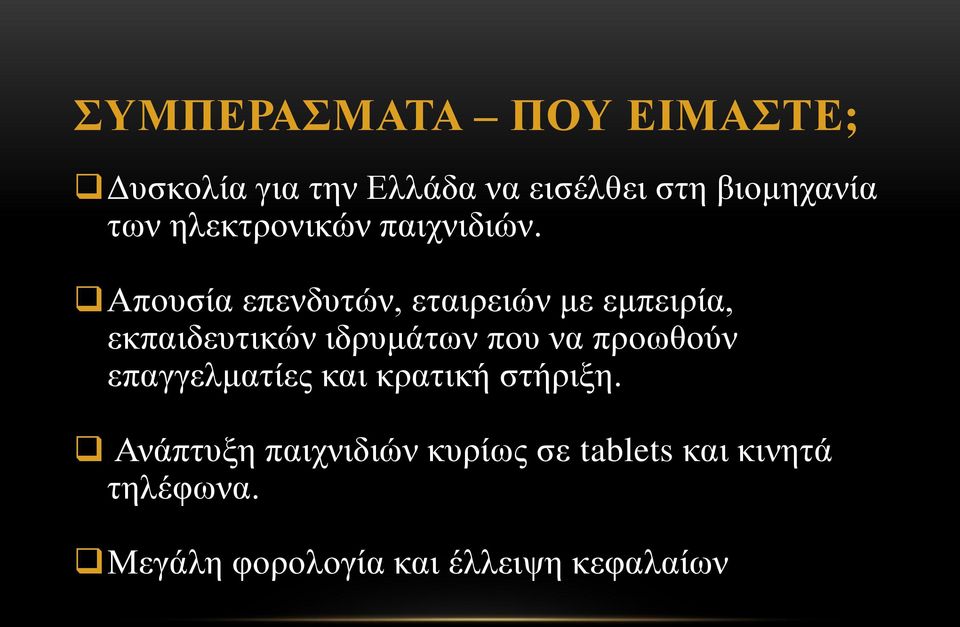 ΣΥΜΠΕΡΑΣΜΑΤΑ – ΠΟΥ ΕΙΜΑΣΤΕ;

❑ Δυσκολία για την Ελλάδα να εισέλθει στη βιομηχανία των ηλεκτρονικών παιχνιδιών.

❑ Απουσία επενδυτών, εταιρειών με εμπειρία, εκπαιδευτικών ιδρυμάτων που να προωθούν επαγγελματίες και κρατική στήριξη.

❑ Ανάπτυξη παιχνιδιών κυρίως σε tablets και κινητά τηλέφωνα.

❑ Μεγάλη φορολογία και έλλειψη κεφαλαίων